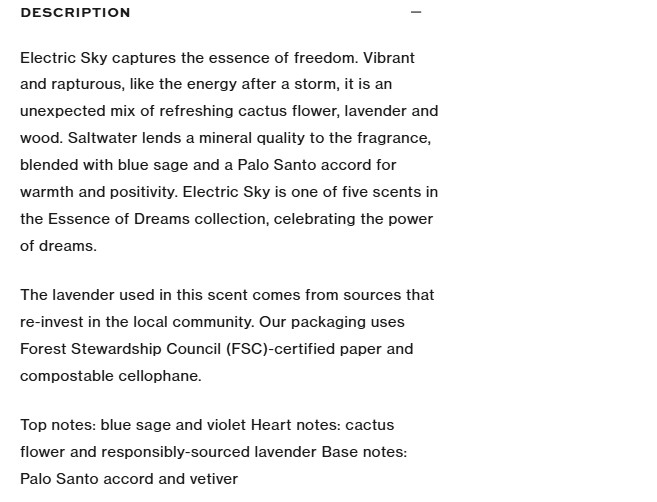 DESCRIPTION —

Electric Sky captures the essence of freedom. Vibrant and rapturous, like the energy after a storm, it is an unexpected mix of refreshing cactus flower, lavender and wood. Saltwater lends a mineral quality to the fragrance, blended with blue sage and a Palo Santo accord for warmth and positivity. Electric Sky is one of five scents in the Essence of Dreams collection, celebrating the power of dreams.

The lavender used in this scent comes from sources that re-invest in the local community. Our packaging uses Forest Stewardship Council (FSC)-certified paper and compostable cellophane.

Top notes: blue sage and violet Heart notes: cactus flower and responsibly-sourced lavender Base notes: Palo Santo accord and vetiver